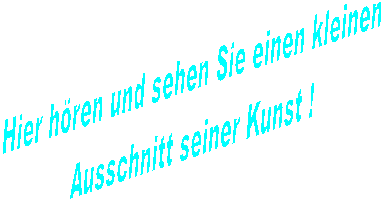 Hier hören und sehen Sie einen kleinen
Ausschnitt seiner Kunst !